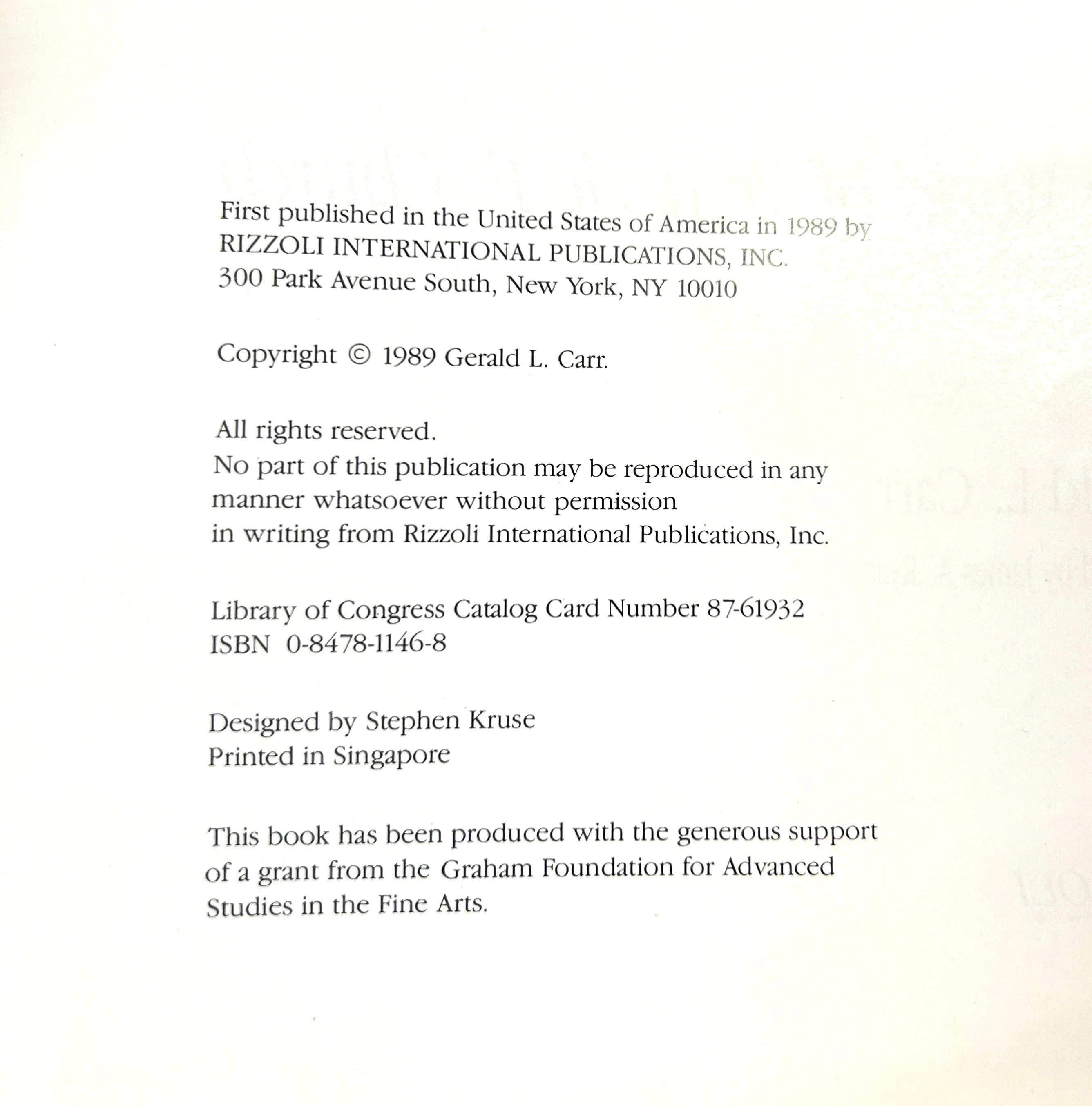 First published in the United States of America in 1989 by
RIZZOLI INTERNATIONAL PUBLICATIONS, INC.
300 Park Avenue South, New York, NY 10010

Copyright © 1989 Gerald L. Carr.

All rights reserved.
No part of this publication may be reproduced in any manner whatsoever without permission in writing from Rizzoli International Publications, Inc.

Library of Congress Catalog Card Number 87-61932
ISBN 0-8478-1146-8

Designed by Stephen Kruse
Printed in Singapore

This book has been produced with the generous support of a grant from the Graham Foundation for Advanced Studies in the Fine Arts.